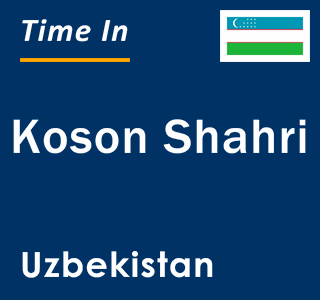 Time In

Koson Shahri

Uzbekistan